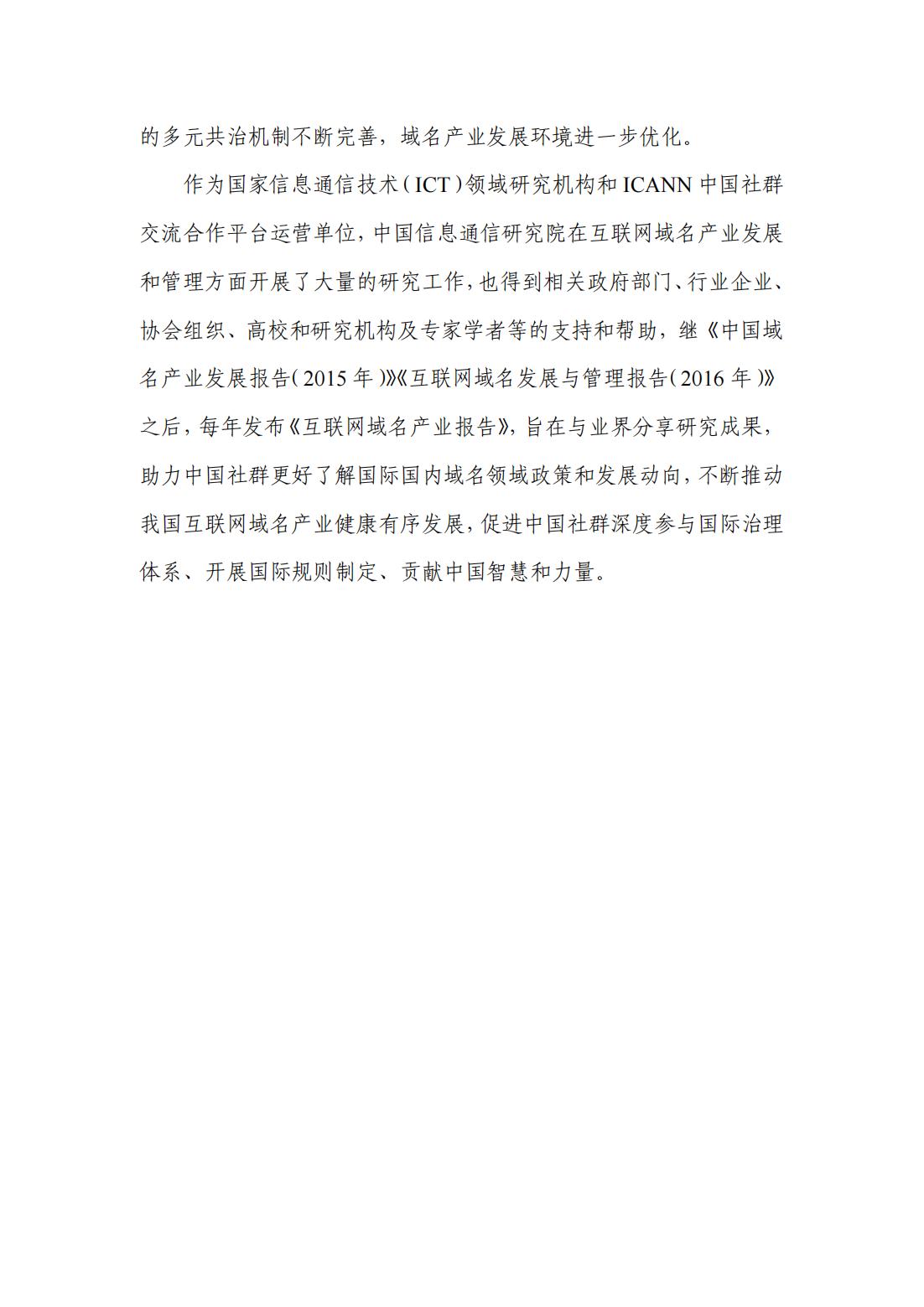 的多元共治机制不断完善，域名产业发展环境进一步优化。

作为国家信息通信技术（ICT）领域研究机构和 ICANN 中国社群交流合作平台运营单位，中国信息通信研究院在互联网域名产业发展和管理方面开展了大量的研究工作，也得到相关政府部门、行业企业、协会组织、高校和研究机构及专家学者等的支持和帮助，继《中国域名产业发展报告（2015 年）》《互联网域名发展与管理报告（2016 年）》之后，每年发布《互联网域名产业报告》，旨在与业界分享研究成果，助力中国社群更好了解国际国内域名领域政策和发展动向，不断推动我国互联网域名产业健康有序发展，促进中国社群深度参与国际治理体系、开展国际规则制定、贡献中国智慧和力量。